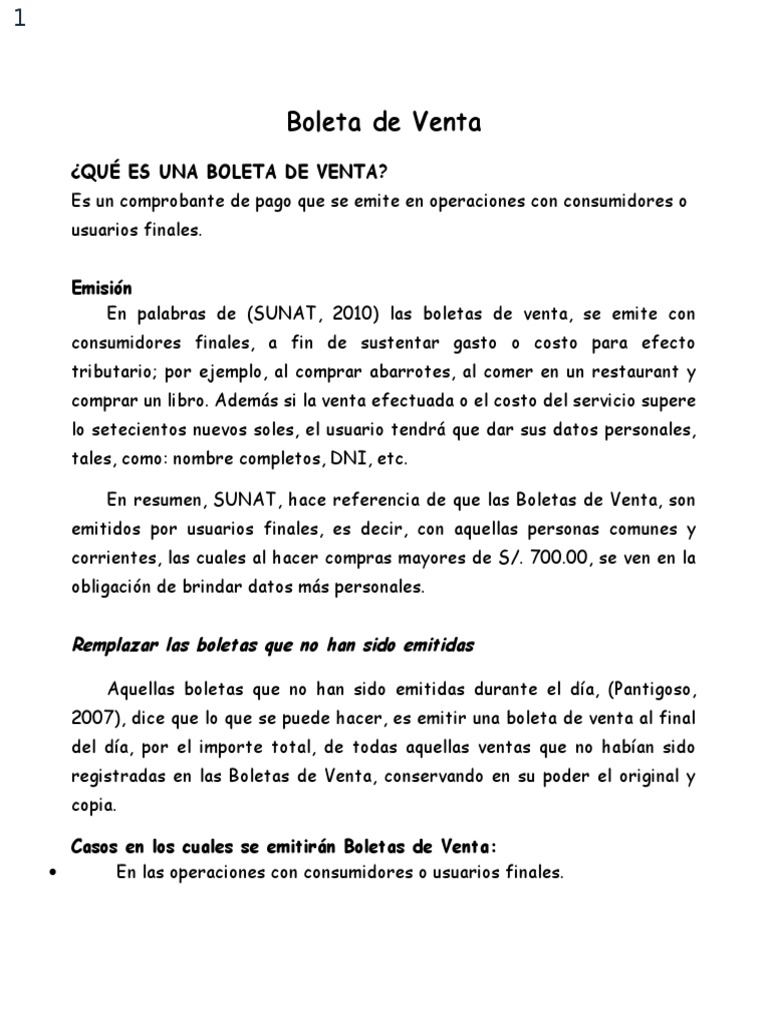 1

Boleta de Venta

¿QUÉ ES UNA BOLETA DE VENTA?
Es un comprobante de pago que se emite en operaciones con consumidores o usuarios finales.

Emisión
En palabras de (SUNAT, 2010) las boletas de venta, se emite con consumidores finales, a fin de sustentar gasto o costo para efecto tributario; por ejemplo, al comprar abarrotes, al comer en un restaurant y comprar un libro. Además si la venta efectuada o el costo del servicio supere lo setecientos nuevos soles, el usuario tendrá que dar sus datos personales, tales, como: nombre completos, DNI, etc.

En resumen, SUNAT, hace referencia de que las Boletas de Venta, son emitidos por usuarios finales, es decir, con aquellas personas comunes y corrientes, las cuales al hacer compras mayores de S/. 700.00, se ven en la obligación de brindar datos más personales.

Remplazar las boletas que no han sido emitidas

Aquellas boletas que no han sido emitidas durante el día, (Pantigoso, 2007), dice que lo que se puede hacer, es emitir una boleta de venta al final del día, por el importe total, de todas aquellas ventas que no habían sido registradas en las Boletas de Venta, conservando en su poder el original y copia.

Casos en los cuales se emitirán Boletas de Venta:
• En las operaciones con consumidores o usuarios finales.